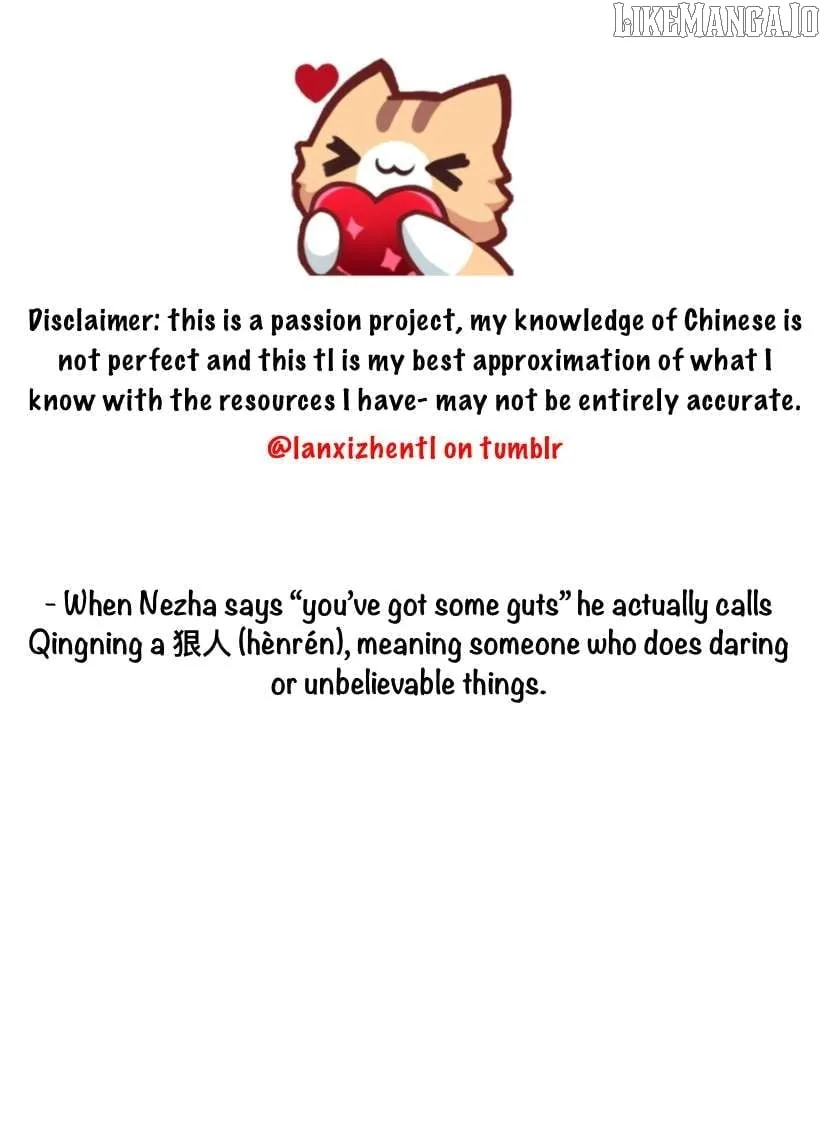 Disclaimer: this is a passion project, my knowledge of Chinese is not perfect and this tl is my best approximation of what I know with the resources I have- may not be entirely accurate.

@lanxizhentl on tumblr

- When Nezha says "you've got some guts" he actually calls Qingning a 狠人 (hènrén), meaning someone who does daring or unbelievable things.

LIKEMANGA.IO